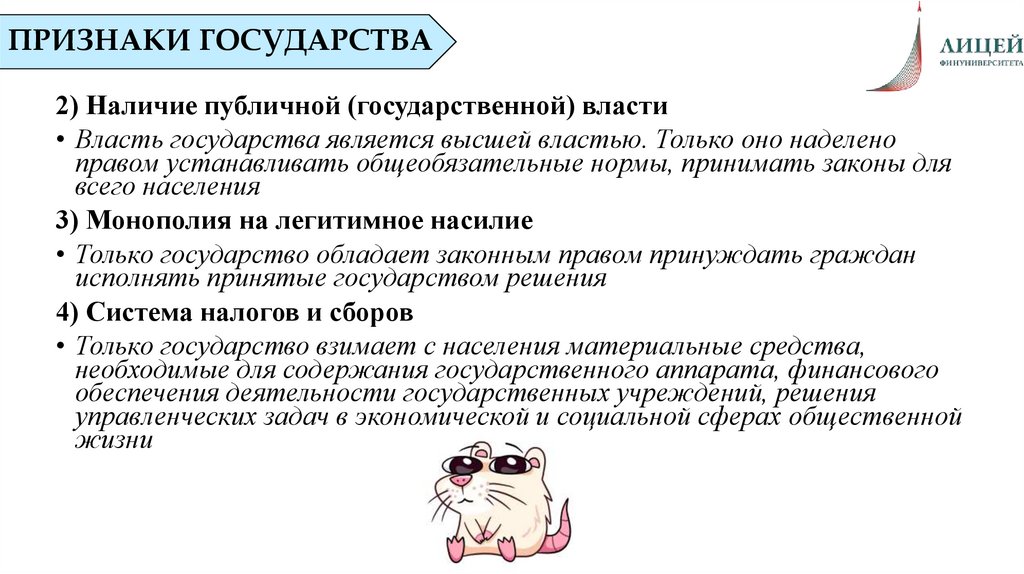 ПРИЗНАКИ ГОСУДАРСТВА

ЛИЦЕЙ
ФИНУНИВЕРСИТЕТА

2) Наличие публичной (государственной) власти

• Власть государства является высшей властью. Только оно наделено правом устанавливать общеобязательные нормы, принимать законы для всего населения

3) Монополия на легитимное насилие

• Только государство обладает законным правом принуждать граждан исполнять принятые государством решения

4) Система налогов и сборов

• Только государство взимает с населения материальные средства, необходимые для содержания государственного аппарата, финансового обеспечения деятельности государственных учреждений, решения управленческих задач в экономической и социальной сферах общественной жизни